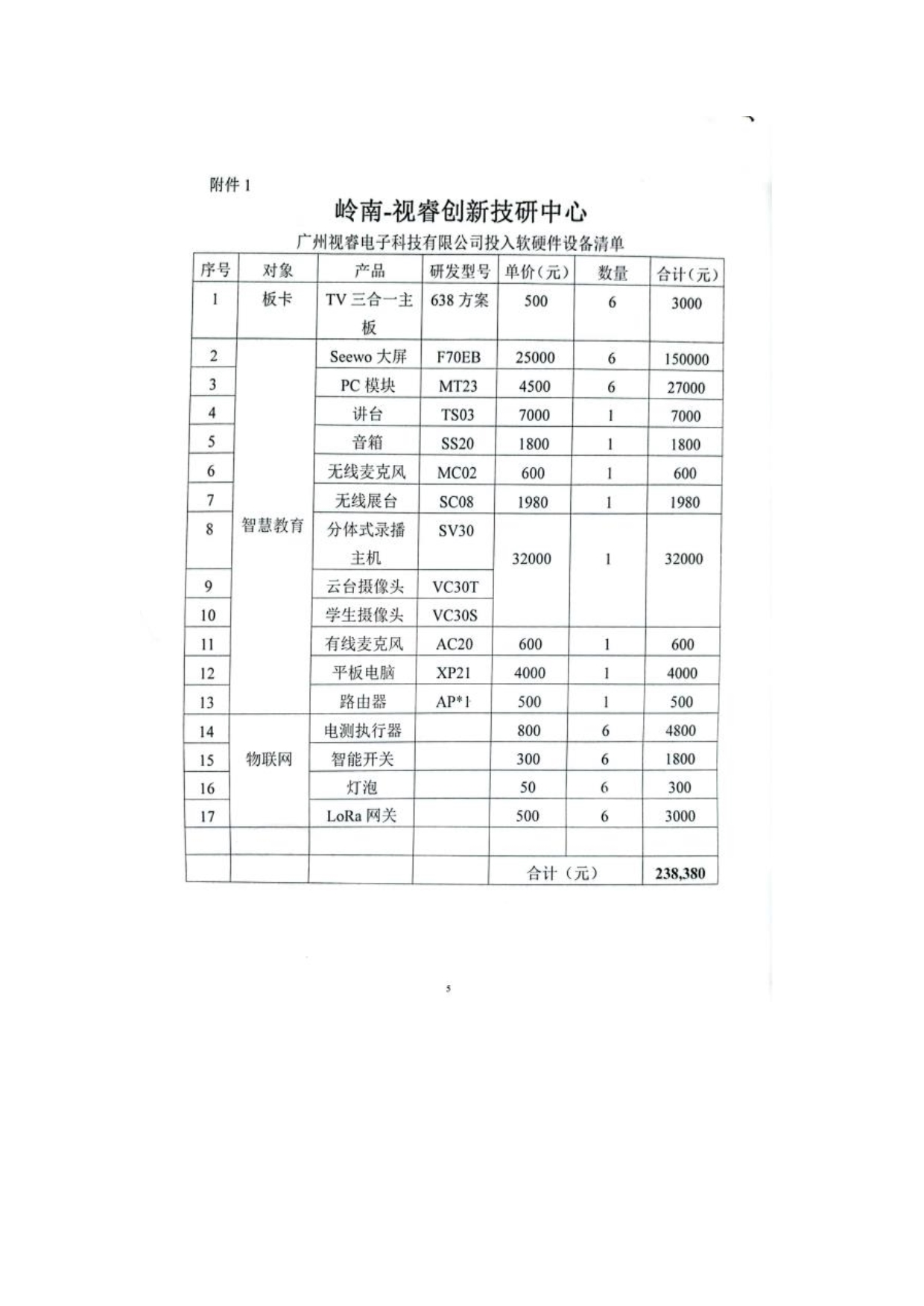 附件 1

岭南-视睿创新技研中心

广州视睿电子科技有限公司投入软硬件设备清单

| 序号 | 对象 | 产品 | 研发型号 | 单价（元） | 数量 | 合计（元） |
|---|---|---|---|---|---|---|
| 1 | 板卡 | TV 三合一主板 | 638 方案 | 500 | 6 | 3000 |
| 2 | 智慧教育 | Seewo 大屏 | F70EB | 25000 | 6 | 150000 |
| 3 | | PC 模块 | MT23 | 4500 | 6 | 27000 |
| 4 | | 讲台 | TS03 | 7000 | 1 | 7000 |
| 5 | | 音箱 | SS20 | 1800 | 1 | 1800 |
| 6 | | 无线麦克风 | MC02 | 600 | 1 | 600 |
| 7 | | 无线展台 | SC08 | 1980 | 1 | 1980 |
| 8 | | 分体式录播主机 | SV30 | 32000 | 1 | 32000 |
| 9 | | 云台摄像头 | VC30T | | | |
| 10 | | 学生摄像头 | VC30S | | | |
| 11 | | 有线麦克风 | AC20 | 600 | 1 | 600 |
| 12 | | 平板电脑 | XP21 | 4000 | 1 | 4000 |
| 13 | | 路由器 | AP*1 | 500 | 1 | 500 |
| 14 | 物联网 | 电测执行器 | | 800 | 6 | 4800 |
| 15 | | 智能开关 | | 300 | 6 | 1800 |
| 16 | | 灯泡 | | 50 | 6 | 300 |
| 17 | | LoRa 网关 | | 500 | 6 | 3000 |
| | | | | | | |
| | | | | 合计（元） | | 238,380 |

5